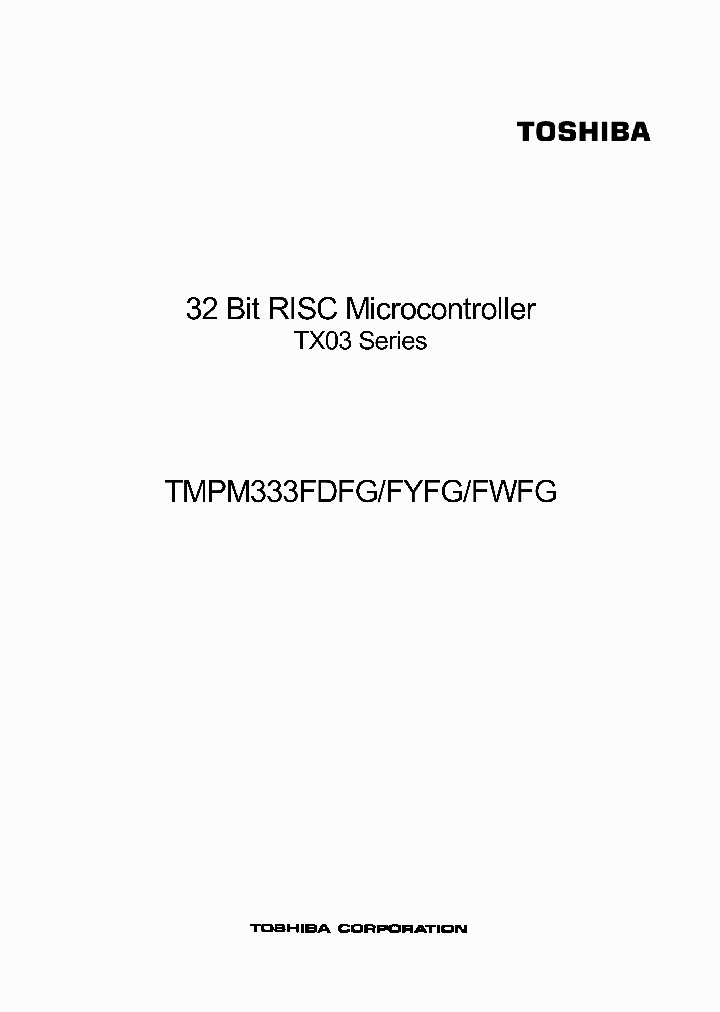 TOSHIBA

32 Bit RISC Microcontroller
TX03 Series

TMPM333FDFG/FYFG/FWFG

TOSHIBA CORPORATION